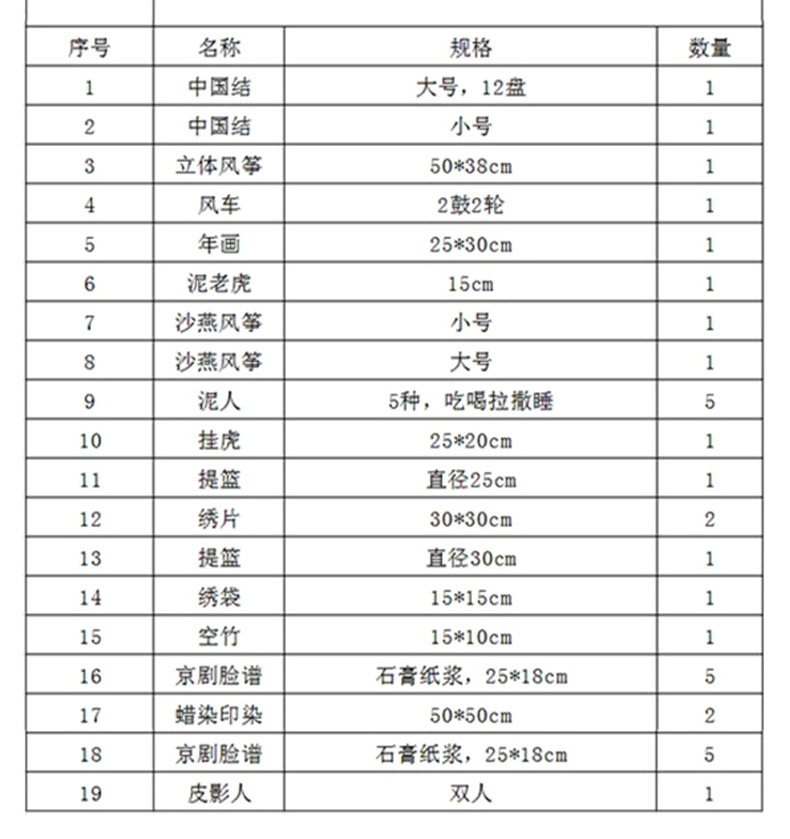 | 序号 | 名称 | 规格 | 数量 |
|---|---|---|---|
| 1 | 中国结 | 大号，12盘 | 1 |
| 2 | 中国结 | 小号 | 1 |
| 3 | 立体风筝 | 50*38cm | 1 |
| 4 | 风车 | 2鼓2轮 | 1 |
| 5 | 年画 | 25*30cm | 1 |
| 6 | 泥老虎 | 15cm | 1 |
| 7 | 沙燕风筝 | 小号 | 1 |
| 8 | 沙燕风筝 | 大号 | 1 |
| 9 | 泥人 | 5种，吃喝拉撒睡 | 5 |
| 10 | 挂虎 | 25*20cm | 1 |
| 11 | 提篮 | 直径25cm | 1 |
| 12 | 绣片 | 30*30cm | 2 |
| 13 | 提篮 | 直径30cm | 1 |
| 14 | 绣袋 | 15*15cm | 1 |
| 15 | 空竹 | 15*10cm | 1 |
| 16 | 京剧脸谱 | 石膏纸浆，25*18cm | 5 |
| 17 | 蜡染印染 | 50*50cm | 2 |
| 18 | 京剧脸谱 | 石膏纸浆，25*18cm | 5 |
| 19 | 皮影人 | 双人 | 1 |